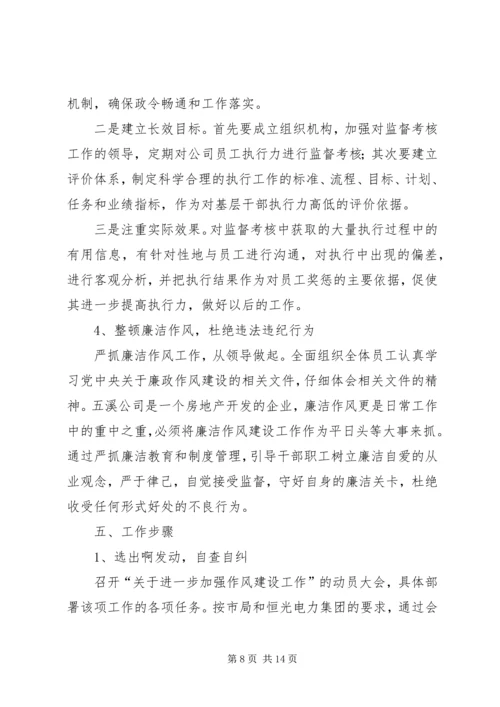 机制，确保政令畅通和工作落实。

二是建立长效目标。首先要成立组织机构，加强对监督考核工作的领导，定期对公司员工执行力进行监督考核；其次要建立评价体系，制定科学合理的执行工作的标准、流程、目标、计划、任务和业绩指标，作为对基层干部执行力高低的评价依据。

三是注重实际效果。对监督考核中获取的大量执行过程中的有用信息，有针对性地与员工进行沟通，对执行中出现的偏差，进行客观分析，并把执行结果作为对员工奖惩的主要依据，促使其进一步提高执行力，做好以后的工作。

4、整顿廉洁作风，杜绝违法违纪行为

严抓廉洁作风工作，从领导做起。全面组织全体员工认真学习党中央关于廉政作风建设的相关文件，仔细体会相关文件的精神。五溪公司是一个房地产开发的企业，廉洁作风更是日常工作中的重中之重，必须将廉洁作风建设工作作为平日头等大事来抓。通过严抓廉洁教育和制度管理，引导干部职工树立廉洁自爱的从业观念，严于律己，自觉接受监督，守好自身的廉洁关卡，杜绝收受任何形式好处的不良行为。

五、工作步骤

1、选出啊发动，自查自纠

召开“关于进一步加强作风建设工作”的动员大会，具体部署该项工作的各项任务。按市局和恒光电力集团的要求，通过会

第 8 页 共 14 页